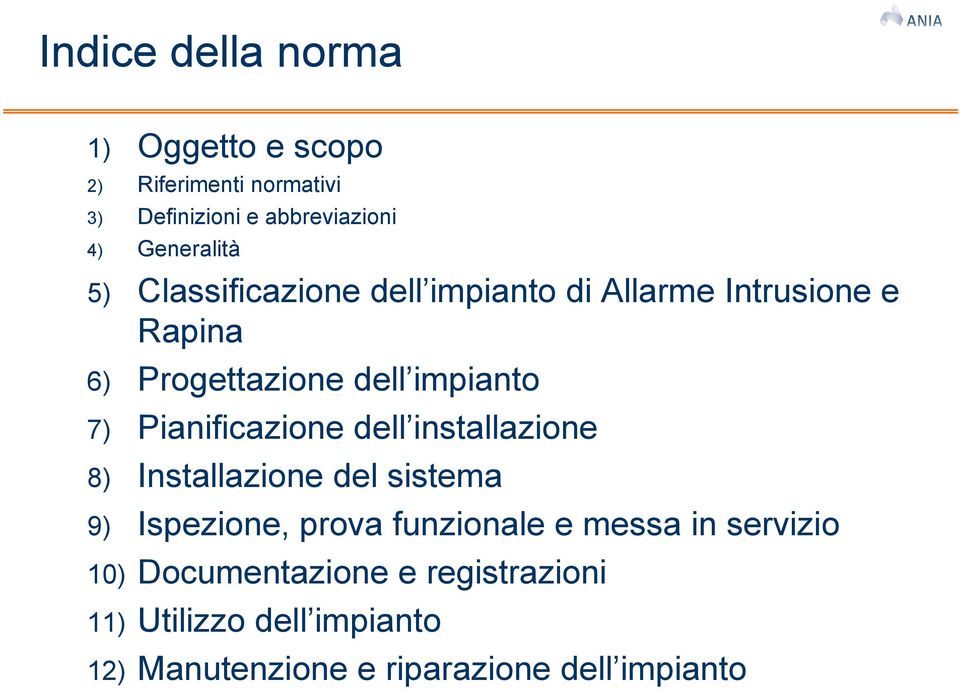 ANIA

Indice della norma

1) Oggetto e scopo
2) Riferimenti normativi
3) Definizioni e abbreviazioni
4) Generalità
5) Classificazione dell’impianto di Allarme Intrusione e Rapina
6) Progettazione dell’impianto
7) Pianificazione dell’installazione
8) Installazione del sistema
9) Ispezione, prova funzionale e messa in servizio
10) Documentazione e registrazioni
11) Utilizzo dell’impianto
12) Manutenzione e riparazione dell’impianto